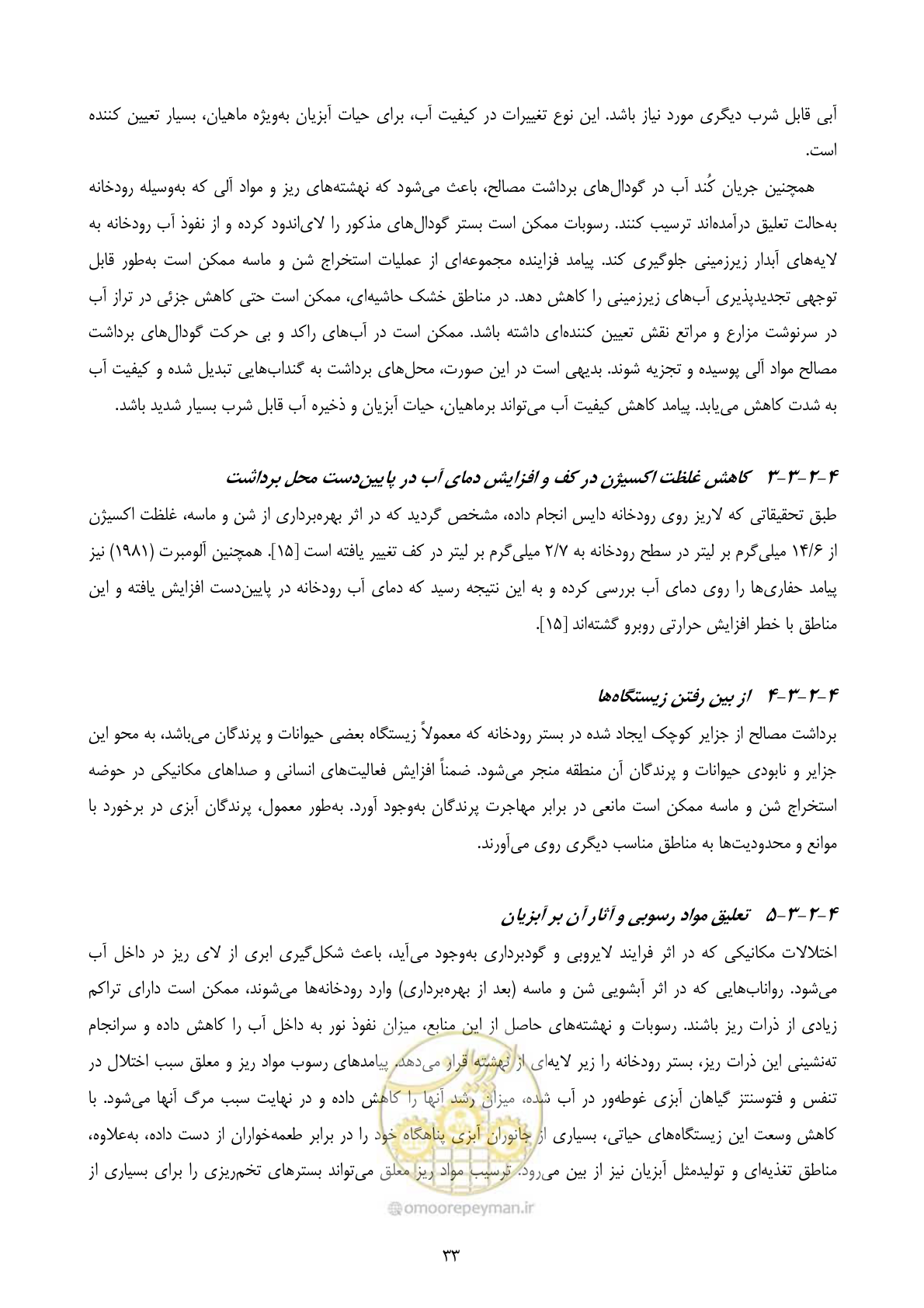 آبی قابل شرب دیگری مورد نیاز باشد. این نوع تغییرات در کیفیت آب، برای حیات آبزیان به‌ویژه ماهیان، بسیار تعیین کننده است.

همچنین جریان کُند آب در گودال‌های برداشت مصالح، باعث می‌شود که نهشته‌های ریز و مواد آلی که به‌وسیله رودخانه به‌حالت تعلیق درآمده‌اند ترسیب کنند. رسوبات ممکن است بستر گودال‌های مذکور را لای‌اندود کرده و از نفوذ آب رودخانه به لایه‌های آبدار زیرزمینی جلوگیری کند. پیامد فزاینده مجموعه‌ای از عملیات استخراج شن و ماسه ممکن است به‌طور قابل توجهی تجدیدپذیری آب‌های زیرزمینی را کاهش دهد. در مناطق خشک حاشیه‌ای، ممکن است حتی کاهش جزئی در تراز آب در سرنوشت مزارع و مراتع نقش تعیین کننده‌ای داشته باشد. ممکن است در آب‌های راکد و بی حرکت گودال‌های برداشت مصالح مواد آلی پوسیده و تجزیه شوند. بدیهی است در این صورت، محل‌های برداشت به گنداب‌هایی تبدیل شده و کیفیت آب به شدت کاهش می‌یابد. پیامد کاهش کیفیت آب می‌تواند برماهیان، حیات آبزیان و ذخیره آب قابل شرب بسیار شدید باشد.

۴-۲-۳-۳ کاهش غلظت اکسیژن در کف و افزایش دمای آب در پایین‌دست محل برداشت

طبق تحقیقاتی که لاریز روی رودخانه دایس انجام داده، مشخص گردید که در اثر بهره‌برداری از شن و ماسه، غلظت اکسیژن از ۱۴/۶ میلی‌گرم بر لیتر در سطح رودخانه به ۲/۷ میلی‌گرم بر لیتر در کف تغییر یافته است [۱۵]. همچنین آلومبرت (۱۹۸۱) نیز پیامد حفاری‌ها را روی دمای آب بررسی کرده و به این نتیجه رسید که دمای آب رودخانه در پایین‌دست افزایش یافته و این مناطق با خطر افزایش حرارتی روبرو گشته‌اند [۱۵].

۴-۲-۳-۴ از بین رفتن زیستگاه‌ها

برداشت مصالح از جزایر کوچک ایجاد شده در بستر رودخانه که معمولاً زیستگاه بعضی حیوانات و پرندگان می‌باشد، به محو این جزایر و نابودی حیوانات و پرندگان آن منطقه منجر می‌شود. ضمناً افزایش فعالیت‌های انسانی و صداهای مکانیکی در حوضه استخراج شن و ماسه ممکن است مانعی در برابر مهاجرت پرندگان به‌وجود آورد. به‌طور معمول، پرندگان آبزی در برخورد با موانع و محدودیت‌ها به مناطق مناسب دیگری روی می‌آورند.

۴-۲-۳-۵ تعلیق مواد رسوبی و آثار آن بر آبزیان

اختلالات مکانیکی که در اثر فرایند لایروبی و گودبرداری به‌وجود می‌آید، باعث شکل‌گیری ابری از لای ریز در داخل آب می‌شود. رواناب‌هایی که در اثر آبشویی شن و ماسه (بعد از بهره‌برداری) وارد رودخانه‌ها می‌شوند، ممکن است دارای تراکم زیادی از ذرات ریز باشند. رسوبات و نهشته‌های حاصل از این منابع، میزان نفوذ نور به داخل آب را کاهش داده و سرانجام ته‌نشینی این ذرات ریز، بستر رودخانه را زیر لایه‌ای از نهشته قرار می‌دهد. پیامدهای رسوب مواد ریز و معلق سبب اختلال در تنفس و فتوسنتز گیاهان آبزی غوطه‌ور در آب شده، میزان رشد آنها را کاهش داده و در نهایت سبب مرگ آنها می‌شود. با کاهش وسعت این زیستگاه‌های حیاتی، بسیاری از جانوران آبزی پناهگاه خود را در برابر طعمه‌خواران از دست داده، به‌علاوه، مناطق تغذیه‌ای و تولیدمثل آبزیان نیز از بین می‌رود. ترسیب مواد ریز معلق می‌تواند بسترهای تخم‌ریزی را برای بسیاری از

۳۳

omoorepeyman.ir